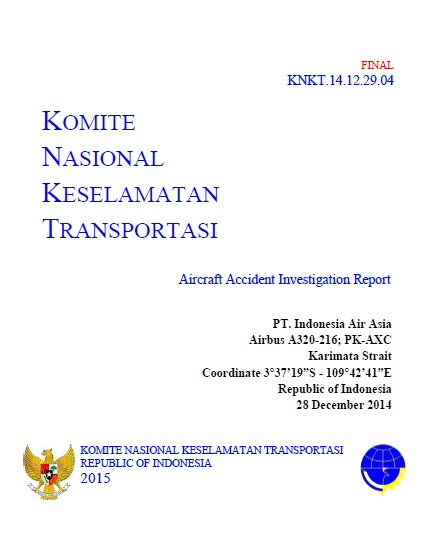 FINAL
KNKT.14.12.29.04

KOMITE
NASIONAL
KESELAMATAN
TRANSPORTASI

Aircraft Accident Investigation Report

PT. Indonesia Air Asia
Airbus A320-216; PK-AXC
Karimata Strait
Coordinate 3°37'19"S - 109°42'41"E
Republic of Indonesia
28 December 2014

KOMITE NASIONAL KESELAMATAN TRANSPORTASI
REPUBLIC OF INDONESIA
2015